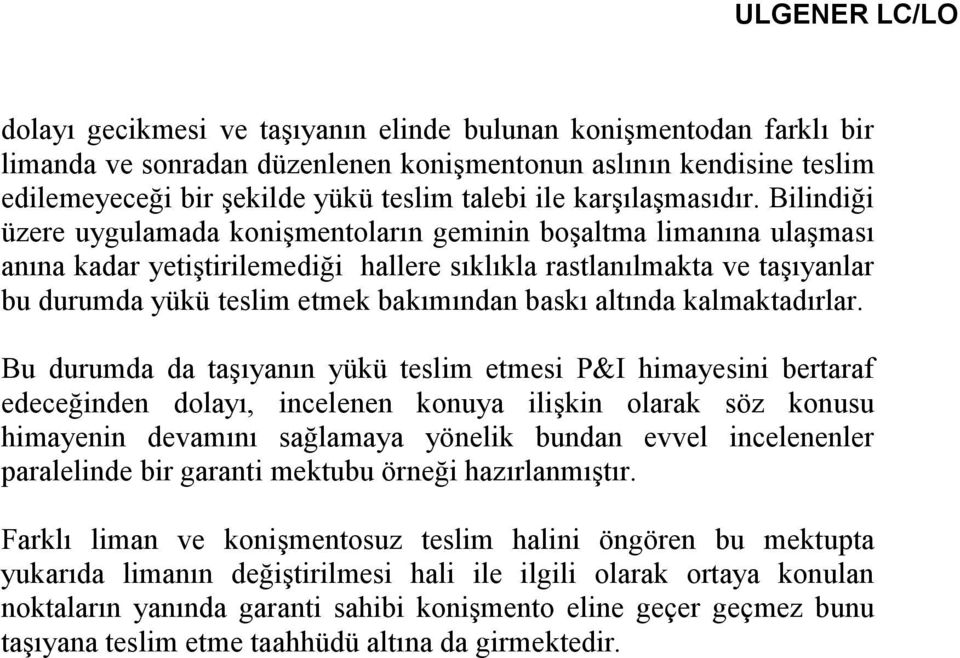 ULGENER LC/LO

dolayı gecikmesi ve taşıyanın elinde bulunan konişmentodan farklı bir limanda ve sonradan düzenlenen konişmentonun aslının kendisine teslim edilemeyeceği bir şekilde yükü teslim talebi ile karşılaşmasıdır. Bilindiği üzere uygulamada konişmentoların geminin boşaltma limanına ulaşması anına kadar yetiştirilemediği hallere sıklıkla rastlanılmakta ve taşıyanlar bu durumda yükü teslim etmek bakımından baskı altında kalmaktadırlar.

Bu durumda da taşıyanın yükü teslim etmesi P&I himayesini bertaraf edeceğinden dolayı, incelenen konuya ilişkin olarak söz konusu himayenin devamını sağlamaya yönelik bundan evvel incelenenler paralelinde bir garanti mektubu örneği hazırlanmıştır.

Farklı liman ve konişmentosuz teslim halini öngören bu mektupta yukarıda limanın değiştirilmesi hali ile ilgili olarak ortaya konulan noktaların yanında garanti sahibi konişmento eline geçer geçmez bunu taşıyana teslim etme taahhüdü altına da girmektedir.